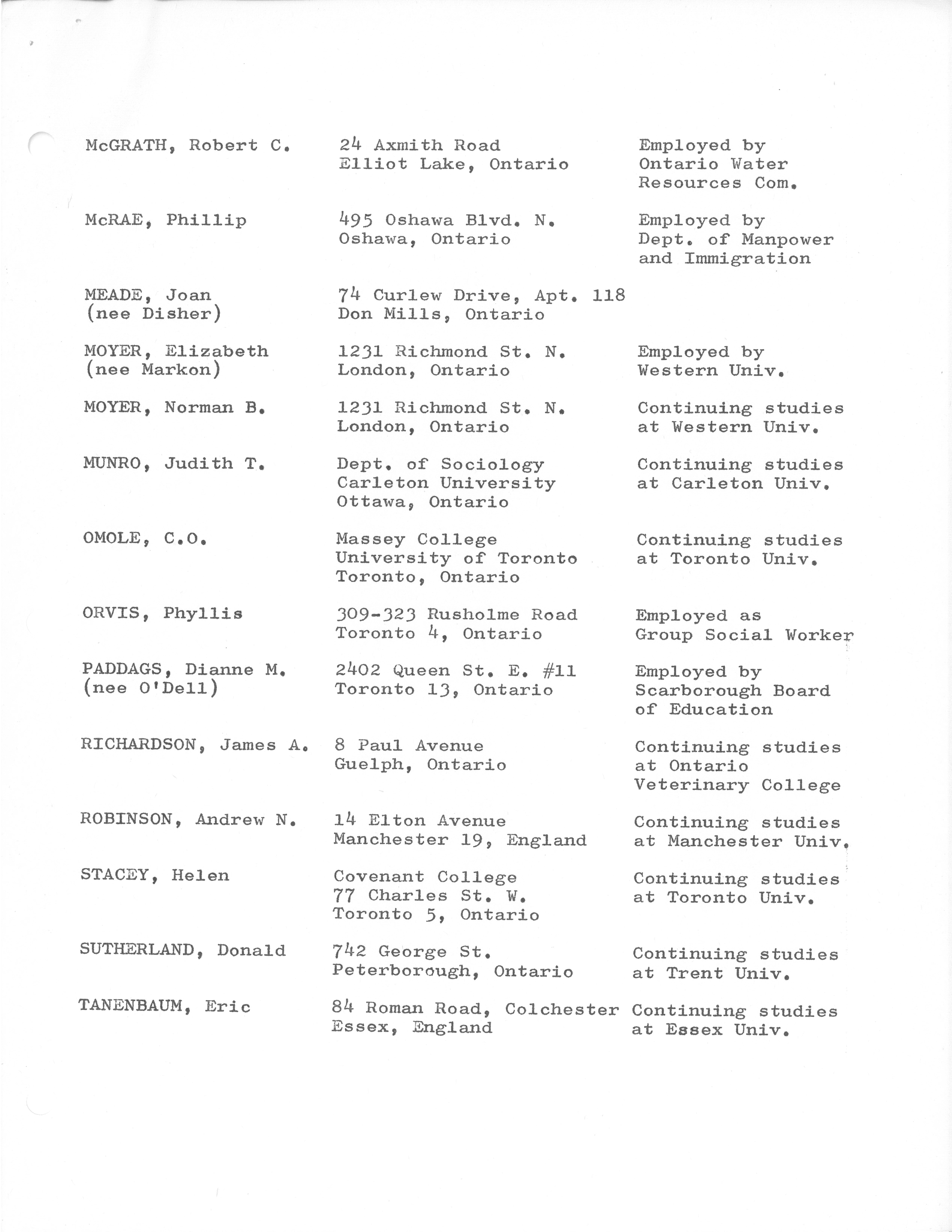 | | | |
|---|---|---|
| McGRATH, Robert C. | 24 Axmith Road Elliot Lake, Ontario | Employed by Ontario Water Resources Com. |
| McRAE, Phillip | 495 Oshawa Blvd. N. Oshawa, Ontario | Employed by Dept. of Manpower and Immigration |
| MEADE, Joan (nee Disher) | 74 Curlew Drive, Apt. 118 Don Mills, Ontario | |
| MOYER, Elizabeth (nee Markon) | 1231 Richmond St. N. London, Ontario | Employed by Western Univ. |
| MOYER, Norman B. | 1231 Richmond St. N. London, Ontario | Continuing studies at Western Univ. |
| MUNRO, Judith T. | Dept. of Sociology Carleton University Ottawa, Ontario | Continuing studies at Carleton Univ. |
| OMOLE, C.O. | Massey College University of Toronto Toronto, Ontario | Continuing studies at Toronto Univ. |
| ORVIS, Phyllis | 309-323 Rusholme Road Toronto 4, Ontario | Employed as Group Social Worker |
| PADDAGS, Dianne M. (nee O'Dell) | 2402 Queen St. E. #11 Toronto 13, Ontario | Employed by Scarborough Board of Education |
| RICHARDSON, James A. | 8 Paul Avenue Guelph, Ontario | Continuing studies at Ontario Veterinary College |
| ROBINSON, Andrew N. | 14 Elton Avenue Manchester 19, England | Continuing studies at Manchester Univ. |
| STACEY, Helen | Covenant College 77 Charles St. W. Toronto 5, Ontario | Continuing studies at Toronto Univ. |
| SUTHERLAND, Donald | 742 George St. Peterborough, Ontario | Continuing studies at Trent Univ. |
| TANENBAUM, Eric | 84 Roman Road, Colchester Essex, England | Continuing studies at Essex Univ. |